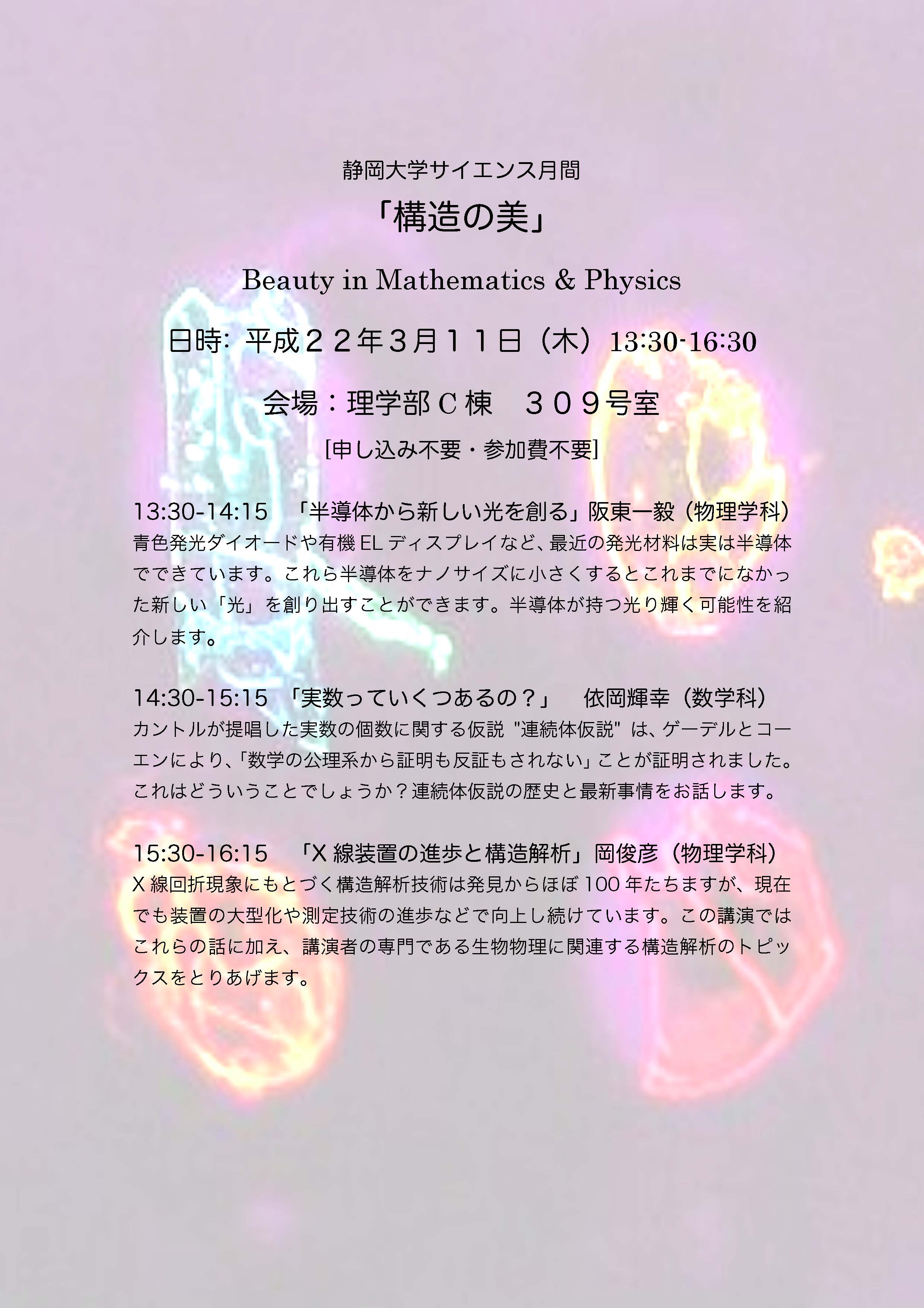 静岡大学サイエンス月間

「構造の美」

Beauty in Mathematics & Physics

日時: 平成２２年３月１１日（木）13:30-16:30

会場：理学部Ｃ棟　３０９号室

[申し込み不要・参加費不要]

13:30-14:15　「半導体から新しい光を創る」阪東一毅（物理学科）
青色発光ダイオードや有機ELディスプレイなど、最近の発光材料は実は半導体でできています。これら半導体をナノサイズに小さくするとこれまでになかった新しい「光」を創り出すことができます。半導体が持つ光り輝く可能性を紹介します。

14:30-15:15　「実数っていくつあるの？」　依岡輝幸（数学科）
カントルが提唱した実数の個数に関する仮説 "連続体仮説" は、ゲーデルとコーエンにより、「数学の公理系から証明も反証もされない」ことが証明されました。これはどういうことでしょうか？連続体仮説の歴史と最新事情をお話します。

15:30-16:15　「X線装置の進歩と構造解析」岡俊彦（物理学科）
X線回折現象にもとづく構造解析技術は発見からほぼ100年たちますが、現在でも装置の大型化や測定技術の進歩などで向上し続けています。この講演ではこれらの話に加え、講演者の専門である生物物理に関連する構造解析のトピックスをとりあげます。